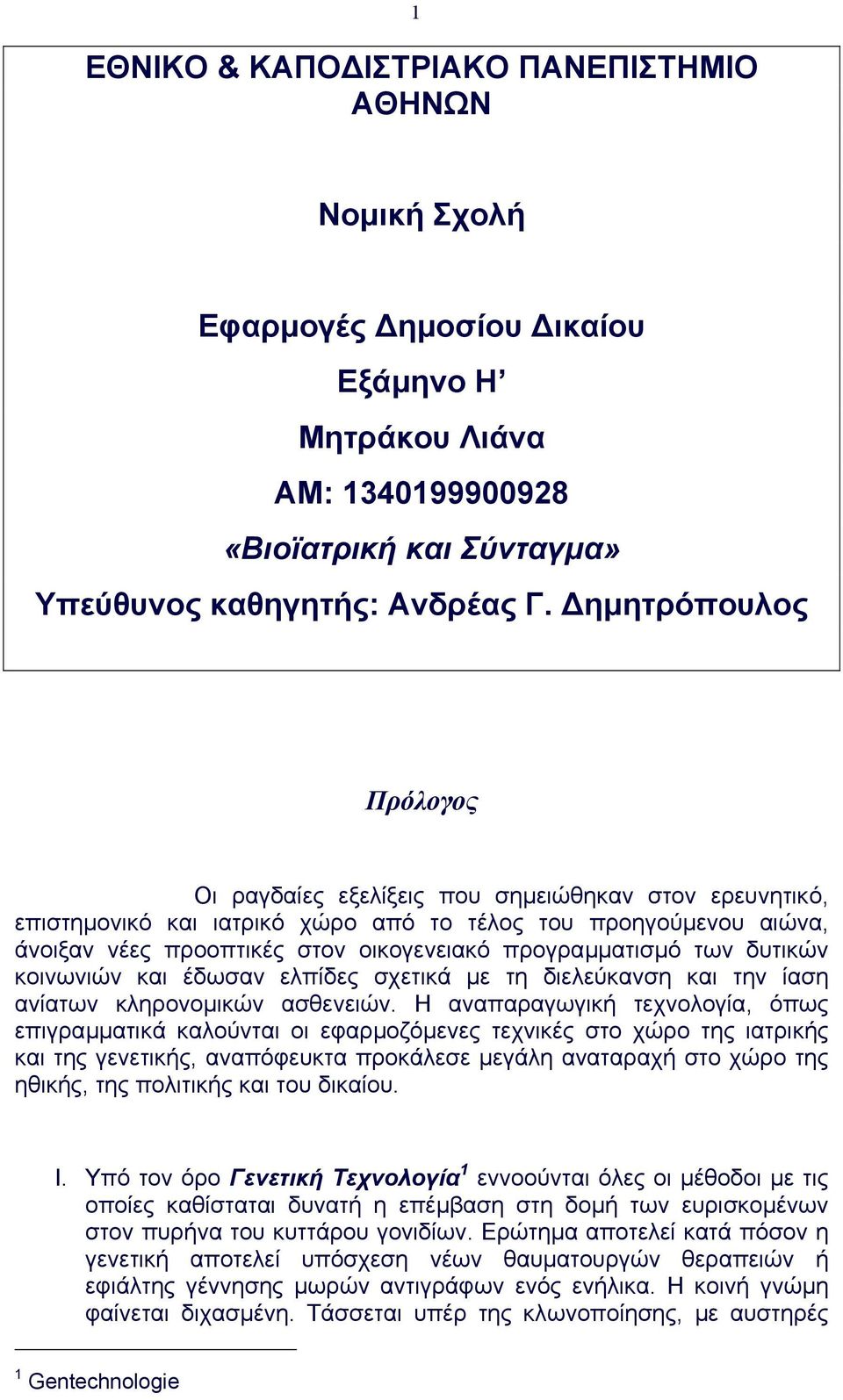 1

ΕΘΝΙΚΟ & ΚΑΠΟΔΙΣΤΡΙΑΚΟ ΠΑΝΕΠΙΣΤΗΜΙΟ ΑΘΗΝΩΝ

Νομική Σχολή

Εφαρμογές Δημοσίου Δικαίου

Εξάμηνο Η’

Μητράκου Λιάνα

ΑΜ: 1340199900928

«Βιοϊατρική και Σύνταγμα»

Υπεύθυνος καθηγητής: Ανδρέας Γ. Δημητρόπουλος

Πρόλογος

Οι ραγδαίες εξελίξεις που σημειώθηκαν στον ερευνητικό, επιστημονικό και ιατρικό χώρο από το τέλος του προηγούμενου αιώνα, άνοιξαν νέες προοπτικές στον οικογενειακό προγραμματισμό των δυτικών κοινωνιών και έδωσαν ελπίδες σχετικά με τη διελεύκανση και την ίαση ανίατων κληρονομικών ασθενειών. Η αναπαραγωγική τεχνολογία, όπως επιγραμματικά καλούνται οι εφαρμοζόμενες τεχνικές στο χώρο της ιατρικής και της γενετικής, αναπόφευκτα προκάλεσε μεγάλη αναταραχή στο χώρο της ηθικής, της πολιτικής και του δικαίου.

I. Υπό τον όρο Γενετική Τεχνολογία$^1$ εννοούνται όλες οι μέθοδοι με τις οποίες καθίσταται δυνατή η επέμβαση στη δομή των ευρισκομένων στον πυρήνα του κυττάρου γονιδίων. Ερώτημα αποτελεί κατά πόσον η γενετική αποτελεί υπόσχεση νέων θαυματουργών θεραπειών ή εφιάλτης γέννησης μωρών αντιγράφων ενός ενήλικα. Η κοινή γνώμη φαίνεται διχασμένη. Τάσσεται υπέρ της κλωνοποίησης, με αυστηρές

$^1$ Gentechnologie